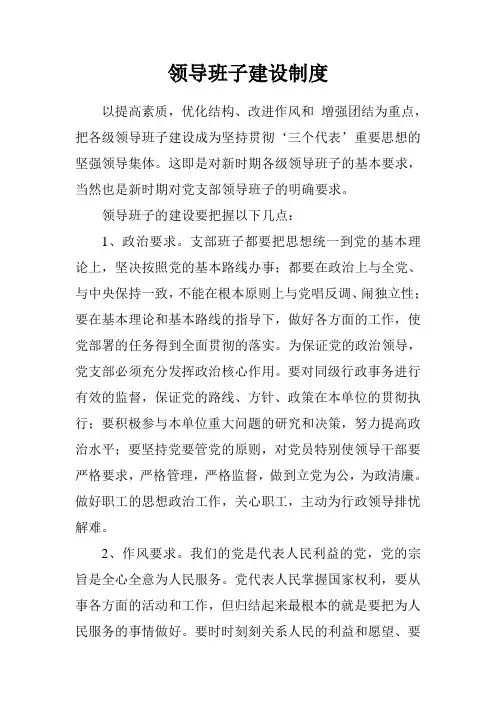 领导班子建设制度

以提高素质，优化结构、改进作风和 增强团结为重点，把各级领导班子建设成为坚持贯彻‘三个代表’重要思想的坚强领导集体。这即是对新时期各级领导班子的基本要求，当然也是新时期对党支部领导班子的明确要求。

领导班子的建设要把握以下几点：

1、政治要求。支部班子都要把思想统一到党的基本理论上，坚决按照党的基本路线办事；都要在政治上与全党、与中央保持一致，不能在根本原则上与党唱反调、闹独立性；要在基本理论和基本路线的指导下，做好各方面的工作，使党部署的任务得到全面贯彻的落实。为保证党的政治领导，党支部必须充分发挥政治核心作用。要对同级行政事务进行有效的监督，保证党的路线、方针、政策在本单位的贯彻执行；要积极参与本单位重大问题的研究和决策，努力提高政治水平；要坚持党要管党的原则，对党员特别使领导干部要严格要求，严格管理，严格监督，做到立党为公，为政清廉。做好职工的思想政治工作，关心职工，主动为行政领导排忧解难。

2、作风要求。我们的党是代表人民利益的党，党的宗旨是全心全意为人民服务。党代表人民掌握国家权利，要从事各方面的活动和工作，但归结起来最根本的就是要把为人民服务的事情做好。要时时刻刻关系人民的利益和愿望、要